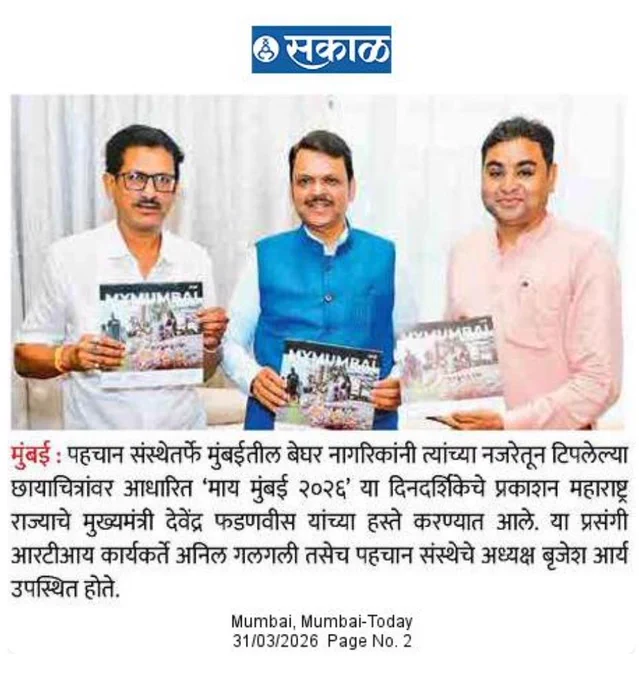 सकाळ

MYMUMBAI

MYMUMBAI

MYMUMBAI

मुंबई : पहचान संस्थेतर्फे मुंबईतील बेघर नागरिकांनी त्यांच्या नजरेतून टिपलेल्या छायाचित्रांवर आधारित 'माय मुंबई २०२६' या दिनदर्शिकेचे प्रकाशन महाराष्ट्र राज्याचे मुख्यमंत्री देवेंद्र फडणवीस यांच्या हस्ते करण्यात आले. या प्रसंगी आरटीआय कार्यकर्ते अनिल गलगली तसेच पहचान संस्थेचे अध्यक्ष बृजेश आर्य उपस्थित होते.

Mumbai, Mumbai-Today
31/03/2026 Page No. 2